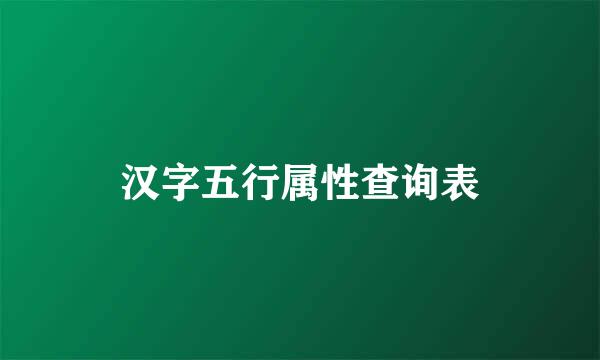 汉字五行属性查询表